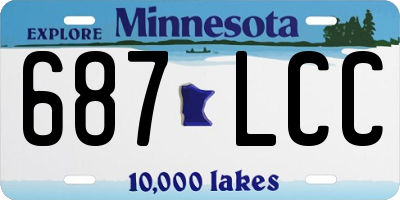 EXPLORE Minnesota

687 LCC

10,000 lakes